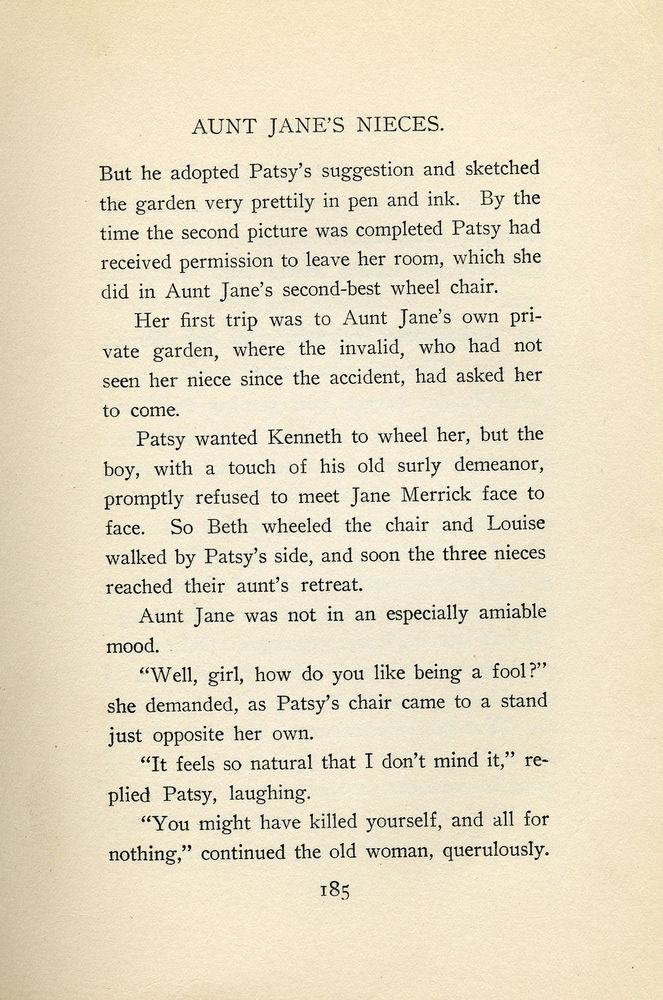 AUNT JANE'S NIECES.

But he adopted Patsy's suggestion and sketched the garden very prettily in pen and ink. By the time the second picture was completed Patsy had received permission to leave her room, which she did in Aunt Jane's second-best wheel chair.

Her first trip was to Aunt Jane's own private garden, where the invalid, who had not seen her niece since the accident, had asked her to come.

Patsy wanted Kenneth to wheel her, but the boy, with a touch of his old surly demeanor, promptly refused to meet Jane Merrick face to face. So Beth wheeled the chair and Louise walked by Patsy's side, and soon the three nieces reached their aunt's retreat.

Aunt Jane was not in an especially amiable mood.

"Well, girl, how do you like being a fool?" she demanded, as Patsy's chair came to a stand just opposite her own.

"It feels so natural that I don't mind it," replied Patsy, laughing.

"You might have killed yourself, and all for nothing," continued the old woman, querulously.

185